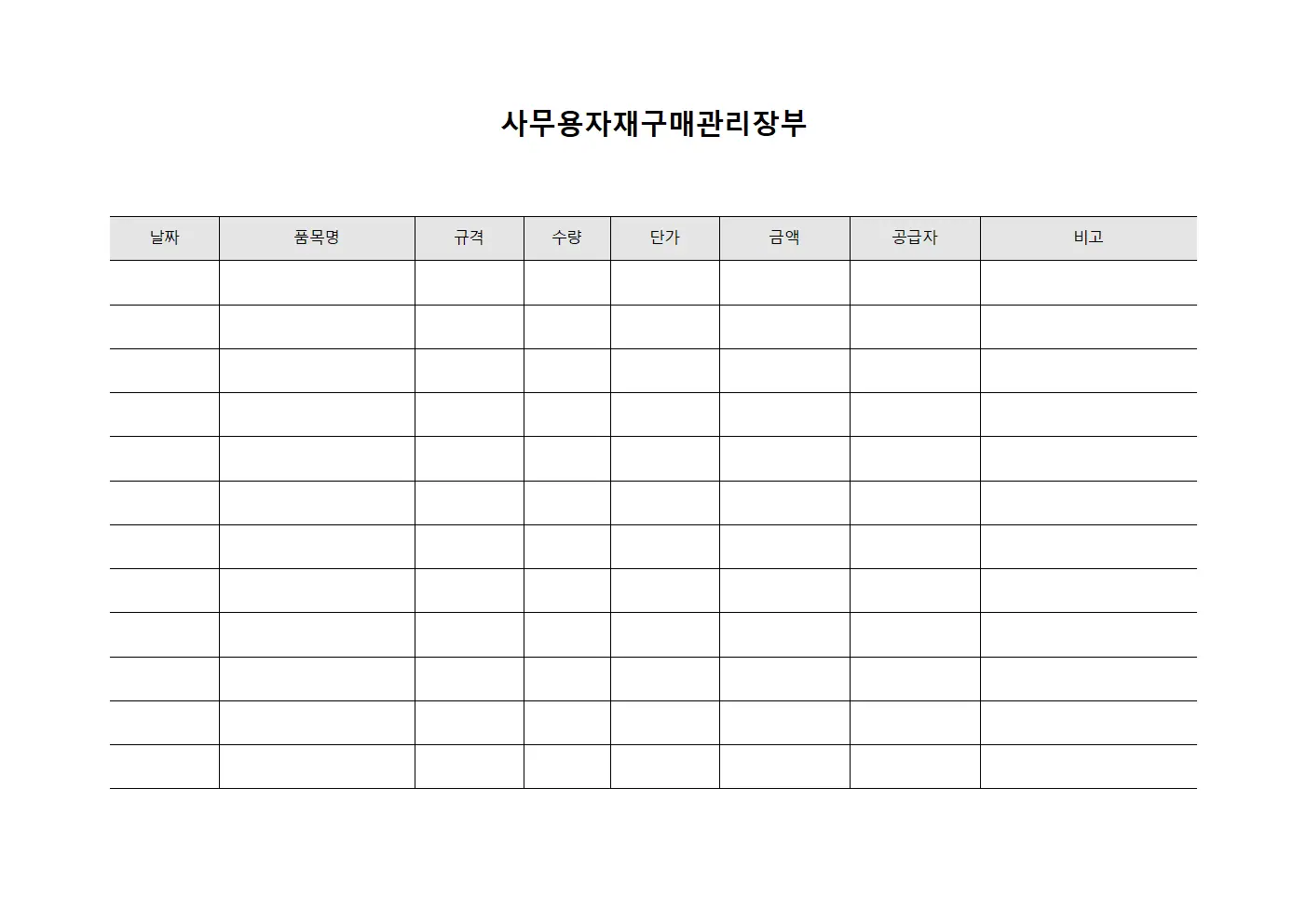 사무용자재구매관리장부

| 날짜 | 품목명 | 규격 | 수량 | 단가 | 금액 | 공급자 | 비고 |
|---|---|---|---|---|---|---|---|
| | | | | | | | |
| | | | | | | | |
| | | | | | | | |
| | | | | | | | |
| | | | | | | | |
| | | | | | | | |
| | | | | | | | |
| | | | | | | | |
| | | | | | | | |
| | | | | | | | |
| | | | | | | | |
| | | | | | | | |